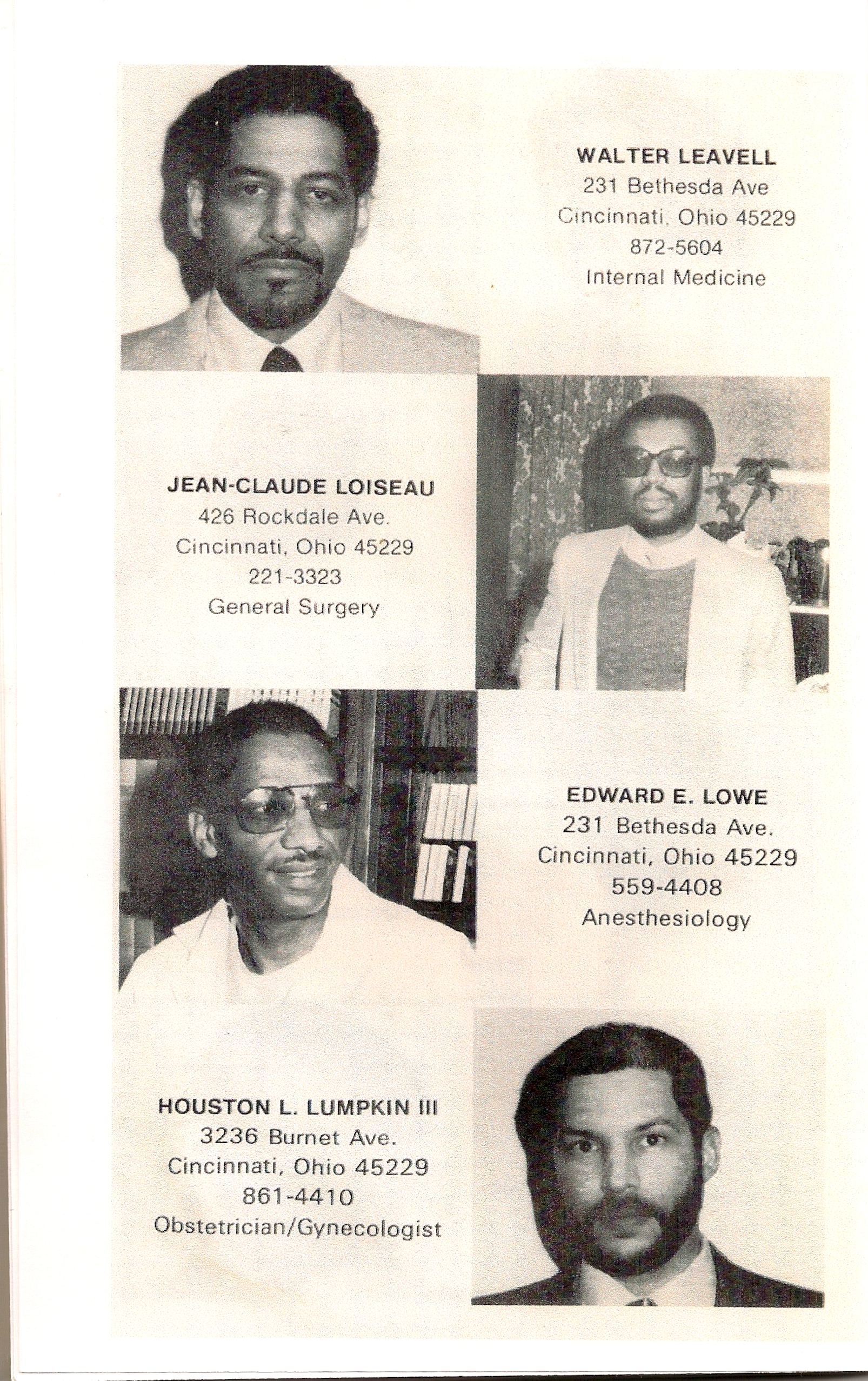 WALTER LEAVELL
231 Bethesda Ave
Cincinnati, Ohio 45229
872-5604
Internal Medicine

JEAN-CLAUDE LOISEAU
426 Rockdale Ave.
Cincinnati, Ohio 45229
221-3323
General Surgery

EDWARD E. LOWE
231 Bethesda Ave.
Cincinnati, Ohio 45229
559-4408
Anesthesiology

HOUSTON L. LUMPKIN III
3236 Burnet Ave.
Cincinnati, Ohio 45229
861-4410
Obstetrician/Gynecologist